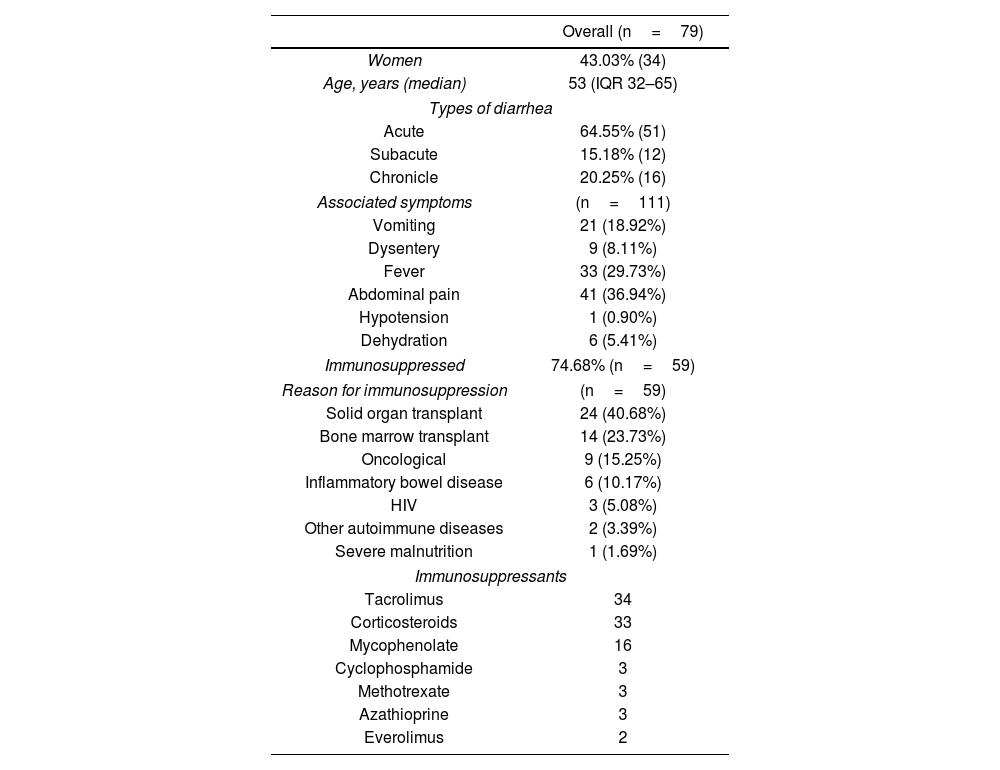 |  | Overall (n = 79) |
|---|---|
| Women | 43.03% (34) |
| Age, years (median) | 53 (IQR 32–65) |
| Types of diarrhea | |
| Acute | 64.55% (51) |
| Subacute | 15.18% (12) |
| Chronicle | 20.25% (16) |
| Associated symptoms | (n = 111) |
| Vomiting | 21 (18.92%) |
| Dysentery | 9 (8.11%) |
| Fever | 33 (29.73%) |
| Abdominal pain | 41 (36.94%) |
| Hypotension | 1 (0.90%) |
| Dehydration | 6 (5.41%) |
| Immunosuppressed | 74.68% (n = 59) |
| Reason for immunosuppression | (n = 59) |
| Solid organ transplant | 24 (40.68%) |
| Bone marrow transplant | 14 (23.73%) |
| Oncological | 9 (15.25%) |
| Inflammatory bowel disease | 6 (10.17%) |
| HIV | 3 (5.08%) |
| Other autoimmune diseases | 2 (3.39%) |
| Severe malnutrition | 1 (1.69%) |
| Immunosuppressants | |
| Tacrolimus | 34 |
| Corticosteroids | 33 |
| Mycophenolate | 16 |
| Cyclophosphamide | 3 |
| Methotrexate | 3 |
| Azathioprine | 3 |
| Everolimus | 2 |